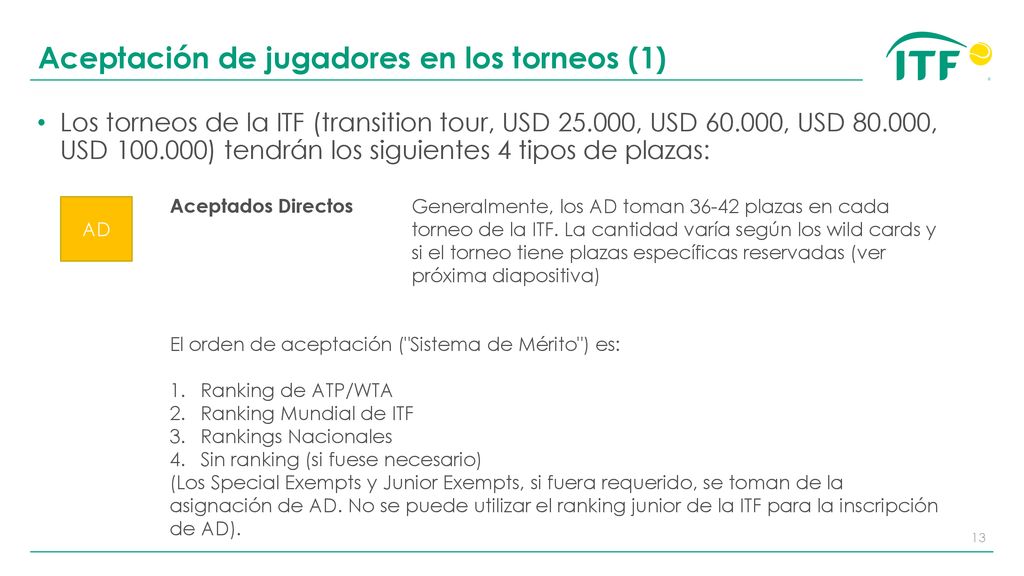 Aceptación de jugadores en los torneos (1)

ITF

• Los torneos de la ITF (transition tour, USD 25.000, USD 60.000, USD 80.000, USD 100.000) tendrán los siguientes 4 tipos de plazas:

AD

Aceptados Directos

Generalmente, los AD toman 36-42 plazas en cada torneo de la ITF. La cantidad varía según los wild cards y si el torneo tiene plazas específicas reservadas (ver próxima diapositiva)

El orden de aceptación ("Sistema de Mérito") es:

1. Ranking de ATP/WTA
2. Ranking Mundial de ITF
3. Rankings Nacionales
4. Sin ranking (si fuese necesario)
(Los Special Exempts y Junior Exempts, si fuera requerido, se toman de la asignación de AD. No se puede utilizar el ranking junior de la ITF para la inscripción de AD).

13